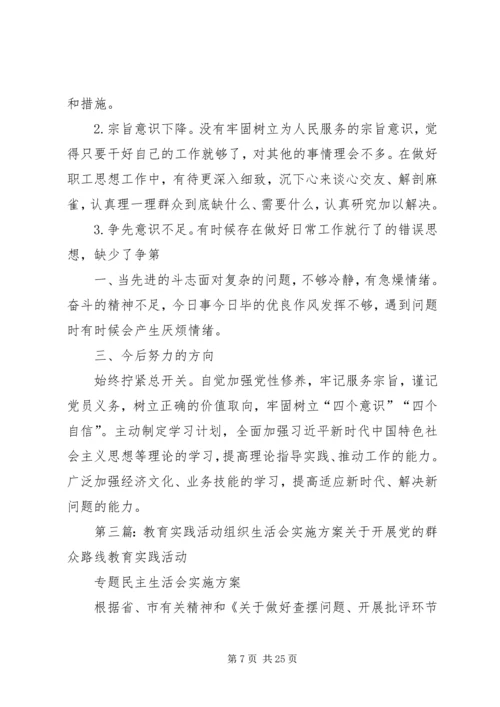 和措施。

2.宗旨意识下降。没有牢固树立为人民服务的宗旨意识，觉得只要干好自己的工作就够了，对其他的事情理会不多。在做好职工思想工作中，有待更深入细致，沉下心来谈心交友、解剖麻雀，认真理一理群众到底缺什么、需要什么，认真研究加以解决。

3.争先意识不足。有时候存在做好日常工作就行了的错误思想，缺少了争第

一、当先进的斗志面对复杂的问题，不够冷静，有急燥情绪。奋斗的精神不足，今日事今日毕的优良作风发挥不够，遇到问题时有时候会产生厌烦情绪。

三、今后努力的方向

始终拧紧总开关。自觉加强党性修养，牢记服务宗旨，谨记党员义务，树立正确的价值取向，牢固树立“四个意识”“四个自信”。主动制定学习计划，全面加强习近平新时代中国特色社会主义思想等理论的学习，提高理论指导实践、推动工作的能力。广泛加强经济文化、业务技能的学习，提高适应新时代、解决新问题的能力。

第三篇：教育实践活动组织生活会实施方案关于开展党的群众路线教育实践活动

专题民主生活会实施方案

根据省、市有关精神和《关于做好查摆问题、开展批评环节

第 7 页 共 25 页